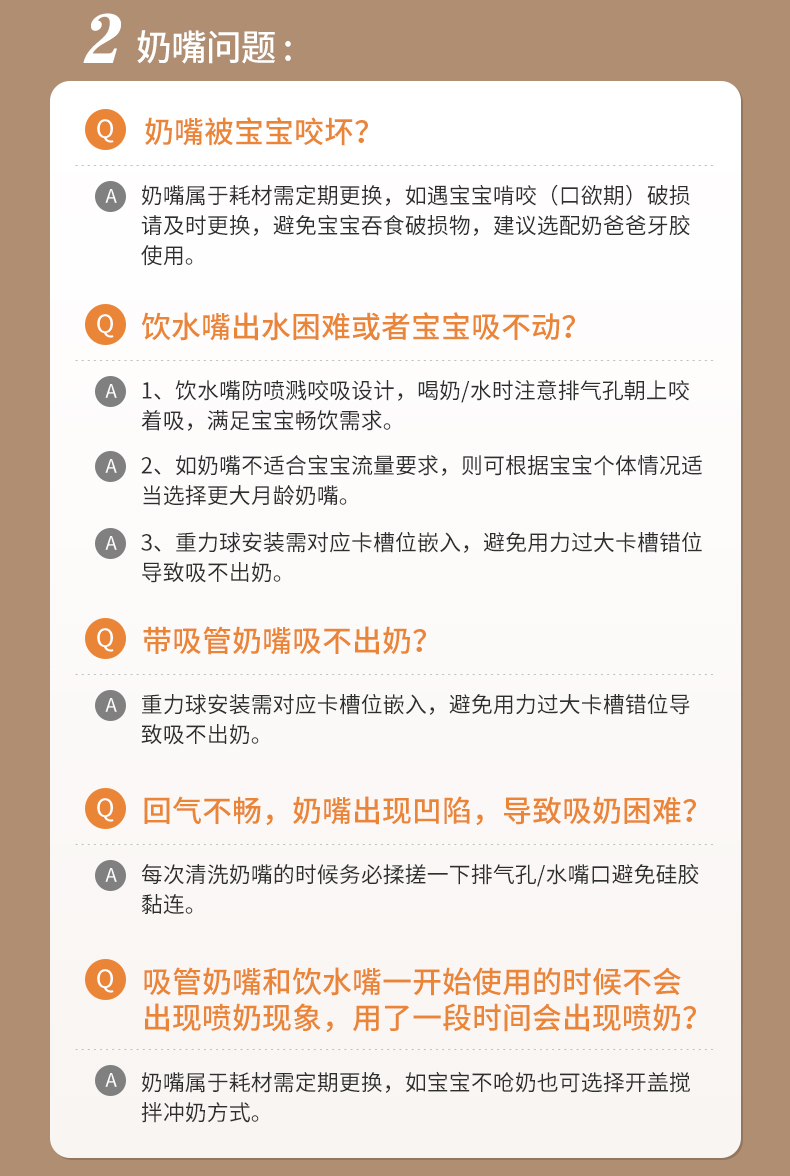 2 奶嘴问题：

Q 奶嘴被宝宝咬坏?

A 奶嘴属于耗材需定期更换，如遇宝宝啃咬（口欲期）破损请及时更换，避免宝宝吞食破损物，建议选配奶爸爸牙胶使用。

Q 饮水嘴出水困难或者宝宝吸不动?

A 1、饮水嘴防喷溅咬吸设计，喝奶/水时注意排气孔朝上咬着吸，满足宝宝畅饮需求。

A 2、如奶嘴不适合宝宝流量要求，则可根据宝宝个体情况适当选择更大月龄奶嘴。

A 3、重力球安装需对应卡槽位嵌入，避免用力过大卡槽错位导致吸不出奶。

Q 带吸管奶嘴吸不出奶?

A 重力球安装需对应卡槽位嵌入，避免用力过大卡槽错位导致吸不出奶。

Q 回气不畅，奶嘴出现凹陷，导致吸奶困难?

A 每次清洗奶嘴的时候务必揉搓一下排气孔/水嘴口避免硅胶黏连。

Q 吸管奶嘴和饮水嘴一开始使用的时候不会出现喷奶现象，用了一段时间会出现喷奶?

A 奶嘴属于耗材需定期更换，如宝宝不呛奶也可选择开盖搅拌冲奶方式。